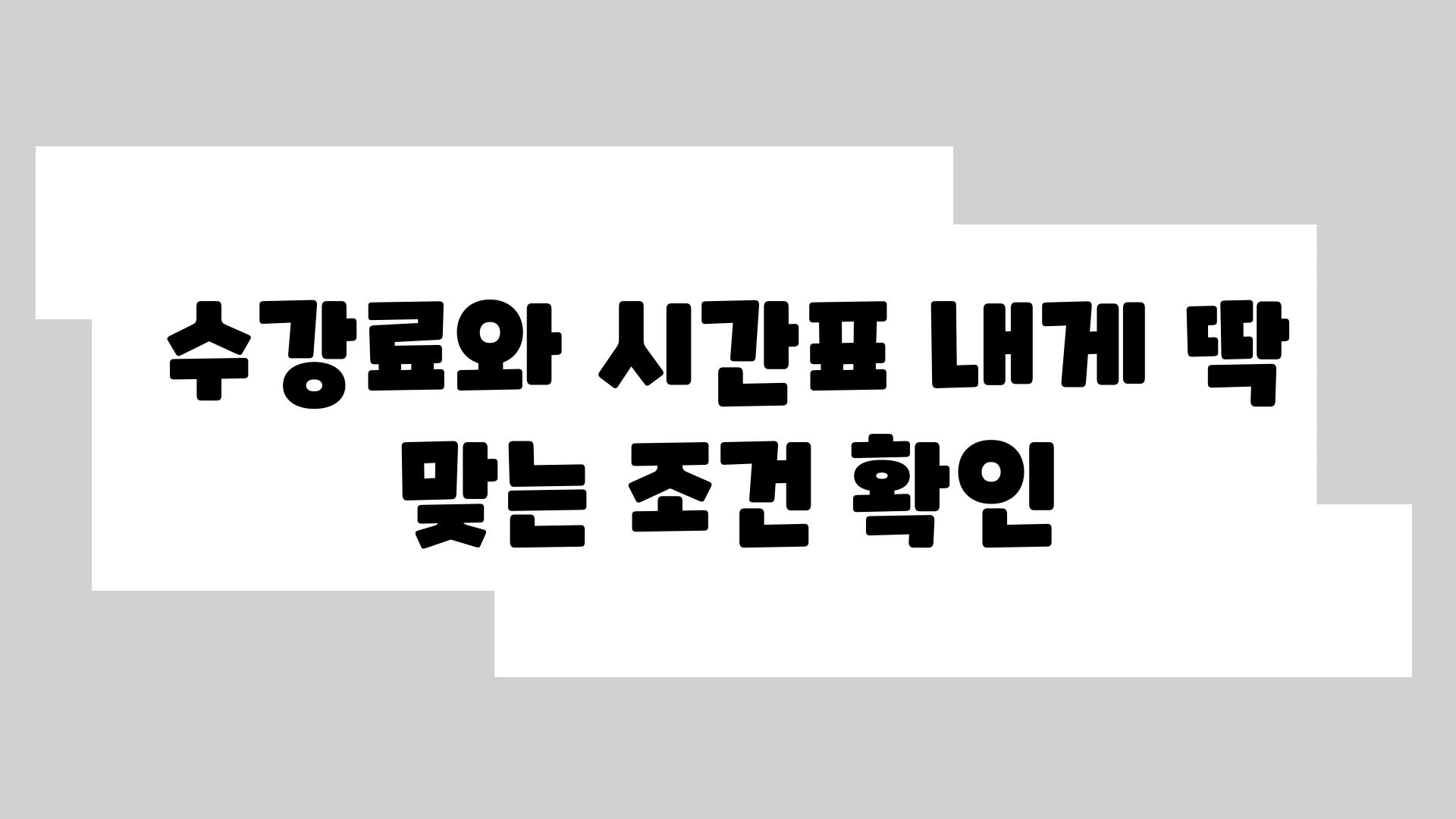 수강료와 시간표 내게 딱 맞는 조건 확인